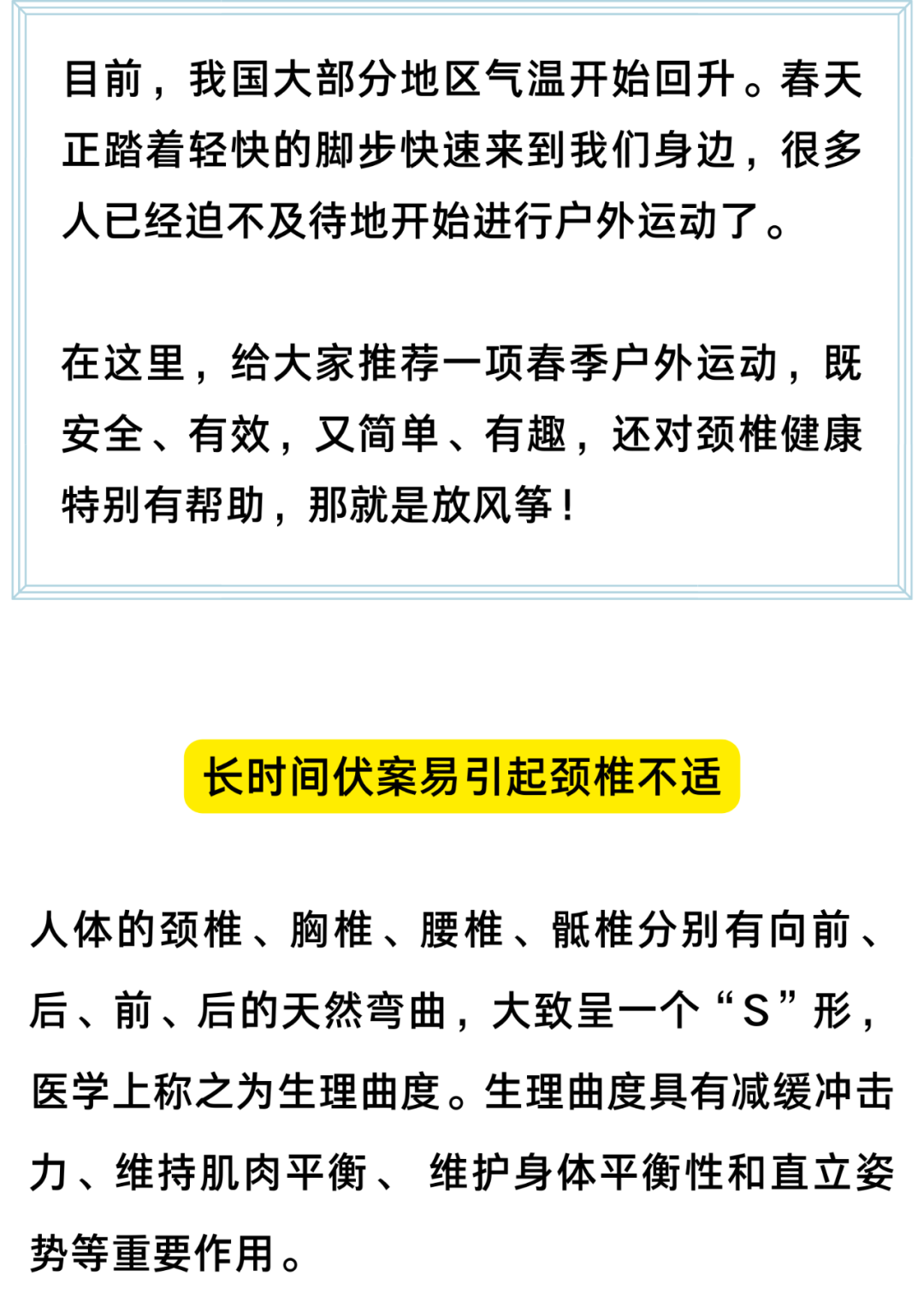 目前，我国大部分地区气温开始回升。春天正踏着轻快的脚步快速来到我们身边，很多人已经迫不及待地开始进行户外运动了。

在这里，给大家推荐一项春季户外运动，既安全、有效，又简单、有趣，还对颈椎健康特别有帮助，那就是放风筝！

长时间伏案易引起颈椎不适

人体的颈椎、胸椎、腰椎、骶椎分别有向前、后、前、后的天然弯曲，大致呈一个“S”形，医学上称之为生理曲度。生理曲度具有减缓冲击力、维持肌肉平衡、维护身体平衡性和直立姿势等重要作用。